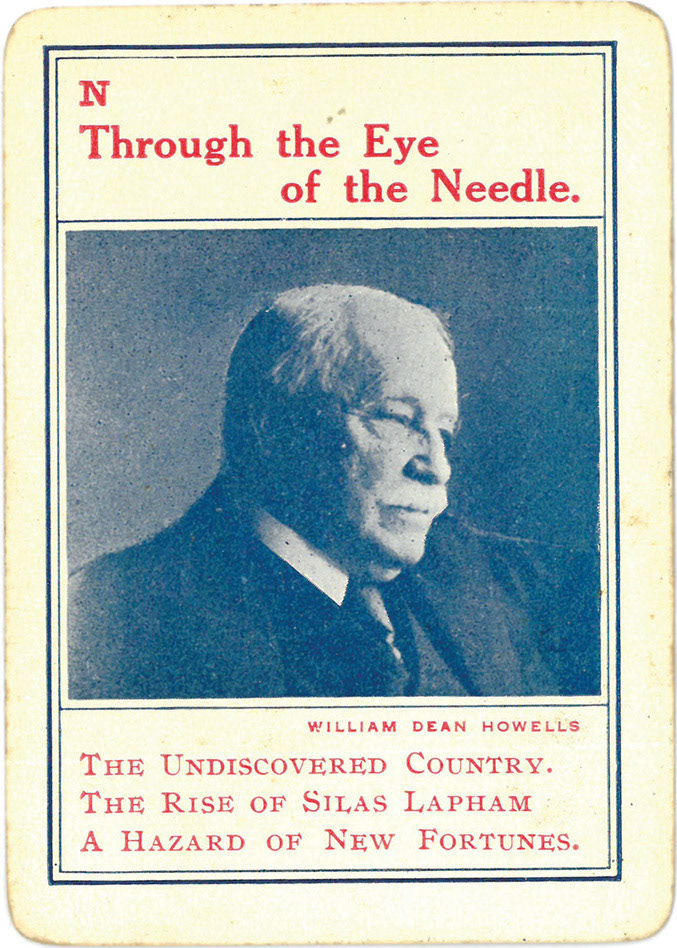 N
Through the Eye of the Needle.

WILLIAM DEAN HOWELLS

THE UNDISCOVERED COUNTRY.
THE RISE OF SILAS LAPHAM
A HAZARD OF NEW FORTUNES.